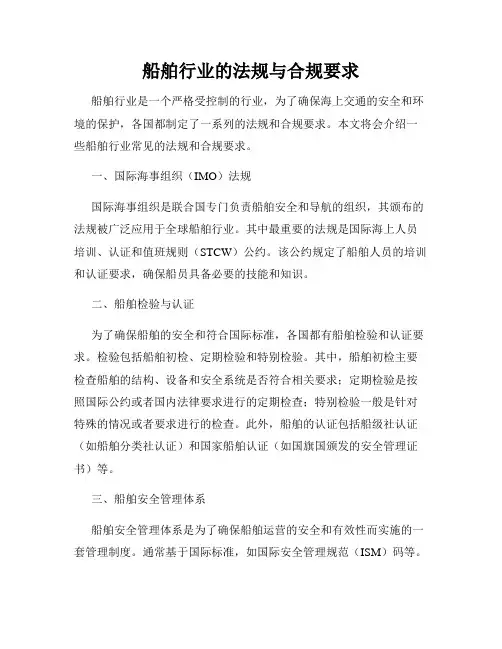 船舶行业的法规与合规要求

船舶行业是一个严格受控制的行业，为了确保海上交通的安全和环境的保护，各国都制定了一系列的法规和合规要求。本文将会介绍一些船舶行业常见的法规和合规要求。

一、国际海事组织（IMO）法规

国际海事组织是联合国专门负责船舶安全和导航的组织，其颁布的法规被广泛应用于全球船舶行业。其中最重要的法规是国际海上人员培训、认证和值班规则（STCW）公约。该公约规定了船舶人员的培训和认证要求，确保船员具备必要的技能和知识。

二、船舶检验与认证

为了确保船舶的安全和符合国际标准，各国都有船舶检验和认证要求。检验包括船舶初检、定期检验和特别检验。其中，船舶初检主要检查船舶的结构、设备和安全系统是否符合相关要求；定期检验是按照国际公约或者国内法律要求进行的定期检查；特别检验一般是针对特殊的情况或者要求进行的检查。此外，船舶的认证包括船级社认证（如船舶分类社认证）和国家船舶认证（如国旗国颁发的安全管理证书）等。

三、船舶安全管理体系

船舶安全管理体系是为了确保船舶运营的安全和有效性而实施的一套管理制度。通常基于国际标准，如国际安全管理规范（ISM）码等。